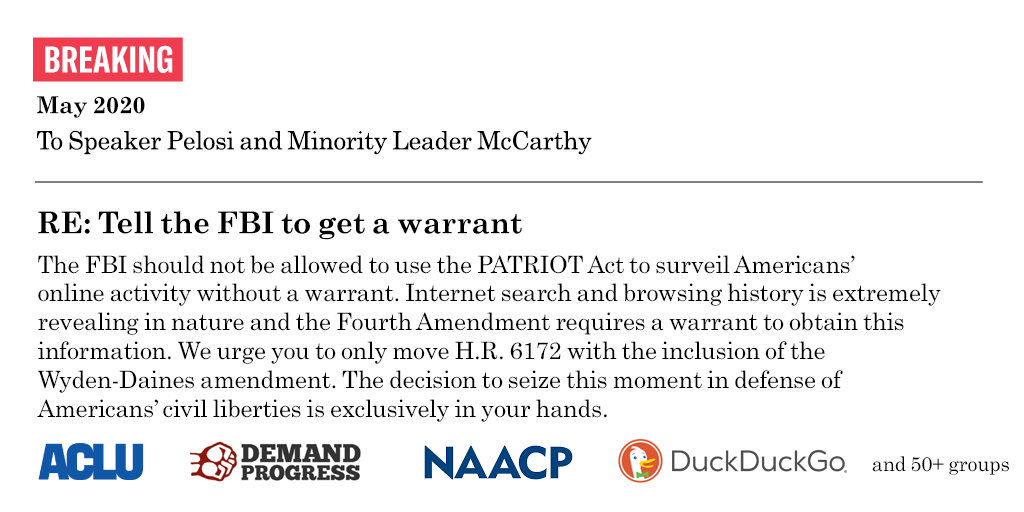 BREAKING

May 2020

To Speaker Pelosi and Minority Leader McCarthy

RE: Tell the FBI to get a warrant

The FBI should not be allowed to use the PATRIOT Act to surveil Americans' online activity without a warrant. Internet search and browsing history is extremely revealing in nature and the Fourth Amendment requires a warrant to obtain this information. We urge you to only move H.R. 6172 with the inclusion of the Wyden-Daines amendment. The decision to seize this moment in defense of Americans' civil liberties is exclusively in your hands.

ACLU DEMAND PROGRESS NAACP DuckDuckGo and 50+ groups